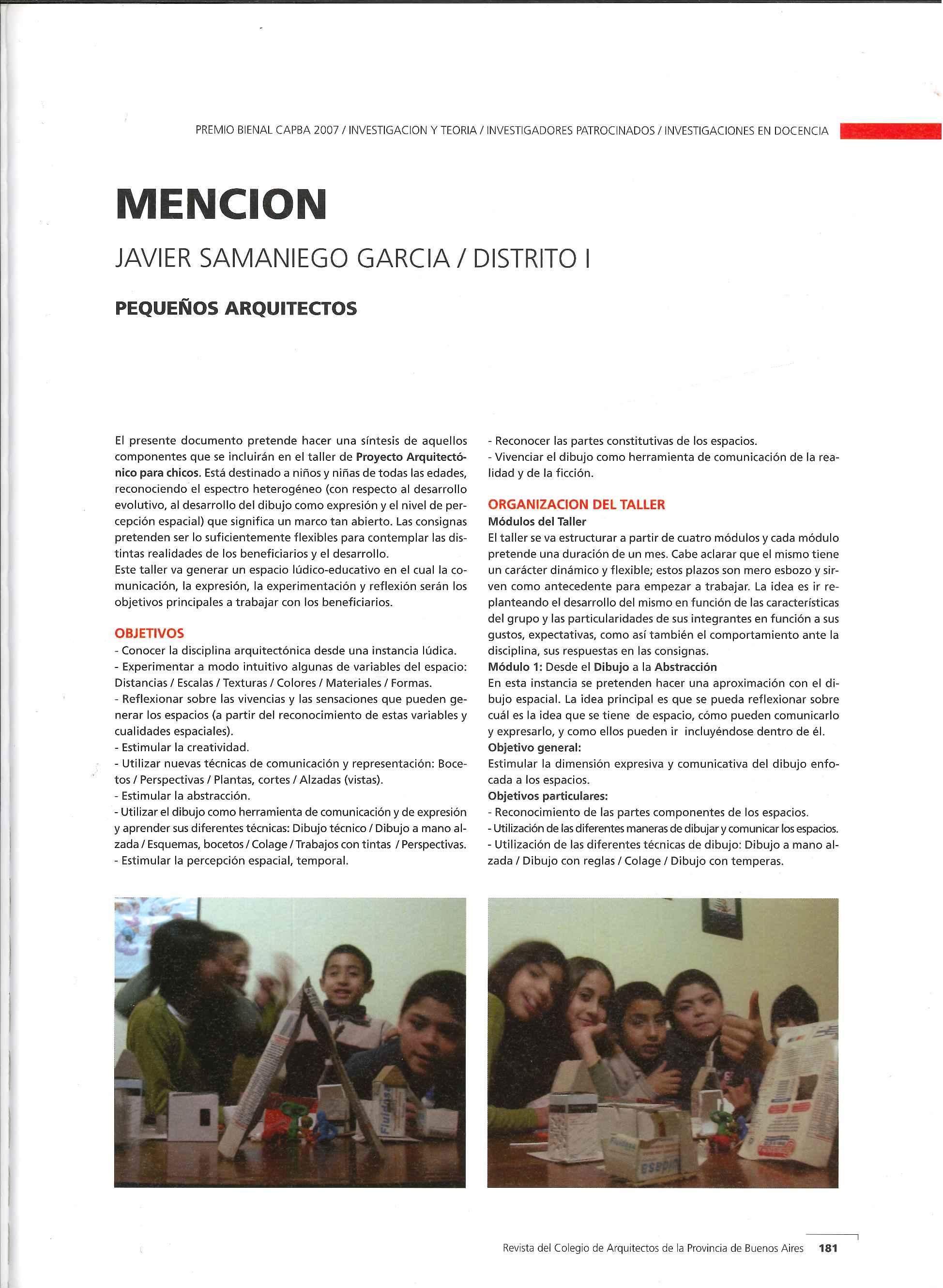 PREMIO BIENAL CAPBA 2007 / INVESTIGACION Y TEORIA / INVESTIGADORES PATROCINADOS / INVESTIGACIONES EN DOCENCIA

MENCION

JAVIER SAMANIEGO GARCIA / DISTRITO I

PEQUEÑOS ARQUITECTOS

El presente documento pretende hacer una síntesis de aquellos componentes que se incluirán en el taller de Proyecto Arquitectónico para chicos. Está destinado a niños y niñas de todas las edades, reconociendo el espectro heterogéneo (con respecto al desarrollo evolutivo, al desarrollo del dibujo como expresión y el nivel de percepción espacial) que significa un marco tan abierto. Las consignas pretenden ser lo suficientemente flexibles para contemplar las distintas realidades de los beneficiarios y el desarrollo.
Este taller va generar un espacio lúdico-educativo en el cual la comunicación, la expresión, la experimentación y reflexión serán los objetivos principales a trabajar con los beneficiarios.

OBJETIVOS
- Conocer la disciplina arquitectónica desde una instancia lúdica.
- Experimentar a modo intuitivo algunas de variables del espacio: Distancias / Escalas / Texturas / Colores / Materiales / Formas.
- Reflexionar sobre las vivencias y las sensaciones que pueden generar los espacios (a partir del reconocimiento de estas variables y cualidades espaciales).
- Estimular la creatividad.
- Utilizar nuevas técnicas de comunicación y representación: Bocetos / Perspectivas / Plantas, cortes / Alzadas (vistas).
- Estimular la abstracción.
- Utilizar el dibujo como herramienta de comunicación y de expresión y aprender sus diferentes técnicas: Dibujo técnico / Dibujo a mano alzada / Esquemas, bocetos / Colage / Trabajos con tintas / Perspectivas.
- Estimular la percepción espacial, temporal.
- Reconocer las partes constitutivas de los espacios.
- Vivenciar el dibujo como herramienta de comunicación de la realidad y de la ficción.

ORGANIZACION DEL TALLER
Módulos del Taller
El taller se va estructurar a partir de cuatro módulos y cada módulo pretende una duración de un mes. Cabe aclarar que el mismo tiene un carácter dinámico y flexible; estos plazos son mero esbozo y sirven como antecedente para empezar a trabajar. La idea es ir replanteando el desarrollo del mismo en función de las características del grupo y las particularidades de sus integrantes en función a sus gustos, expectativas, como así también el comportamiento ante la disciplina, sus respuestas en las consignas.
Módulo 1: Desde el Dibujo a la Abstracción
En esta instancia se pretenden hacer una aproximación con el dibujo espacial. La idea principal es que se pueda reflexionar sobre cuál es la idea que se tiene de espacio, cómo pueden comunicarlo y expresarlo, y como ellos pueden ir incluyéndose dentro de él.
Objetivo general:
Estimular la dimensión expresiva y comunicativa del dibujo enfocada a los espacios.
Objetivos particulares:
- Reconocimiento de las partes componentes de los espacios.
- Utilización de las diferentes maneras de dibujar y comunicar los espacios.
- Utilización de las diferentes técnicas de dibujo: Dibujo a mano alzada / Dibujo con reglas / Colage / Dibujo con temperas.

Revista del Colegio de Arquitectos de la Provincia de Buenos Aires 181